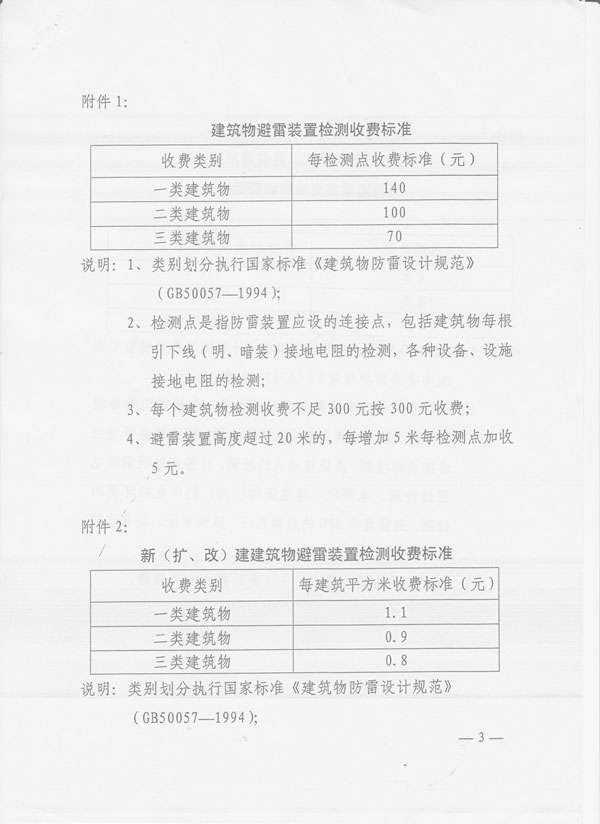 附件 1:

建筑物避雷装置检测收费标准

| 收费类别 | 每检测点收费标准（元） |
|---|---|
| 一类建筑物 | 140 |
| 二类建筑物 | 100 |
| 三类建筑物 | 70 |

说明：1、类别划分执行国家标准《建筑物防雷设计规范》（GB50057—1994）；

2、检测点是指防雷装置应设的连接点，包括建筑物每根引下线（明、暗装）接地电阻的检测，各种设备、设施接地电阻的检测；

3、每个建筑物检测收费不足 300 元按 300 元收费；

4、避雷装置高度超过 20 米的，每增加 5 米每检测点加收 5 元。

附件 2:

新（扩、改）建建筑物避雷装置检测收费标准

| 收费类别 | 每建筑平方米收费标准（元） |
|---|---|
| 一类建筑物 | 1.1 |
| 二类建筑物 | 0.9 |
| 三类建筑物 | 0.8 |

说明：类别划分执行国家标准《建筑物防雷设计规范》（GB50057—1994）；

— 3 —